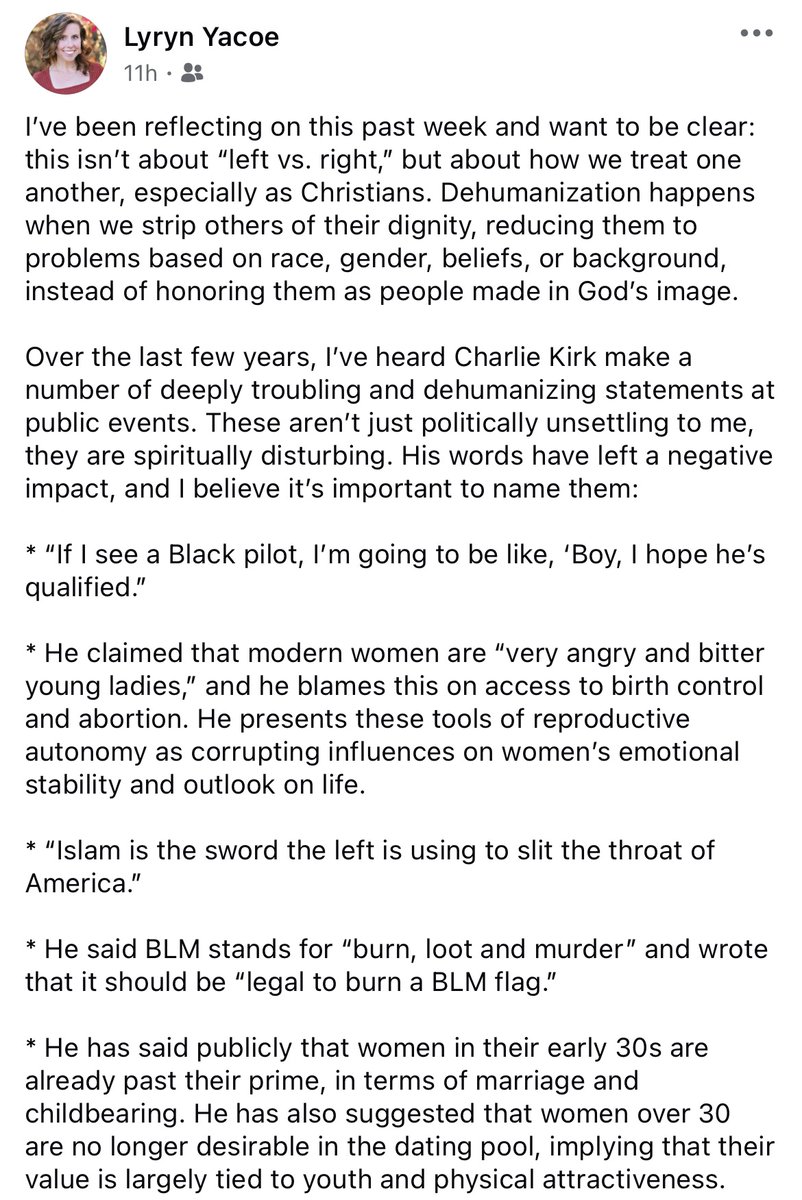 Lyryn Yacoe
11h ·

I've been reflecting on this past week and want to be clear: this isn't about "left vs. right," but about how we treat one another, especially as Christians. Dehumanization happens when we strip others of their dignity, reducing them to problems based on race, gender, beliefs, or background, instead of honoring them as people made in God's image.

Over the last few years, I've heard Charlie Kirk make a number of deeply troubling and dehumanizing statements at public events. These aren't just politically unsettling to me, they are spiritually disturbing. His words have left a negative impact, and I believe it's important to name them:

* "If I see a Black pilot, I'm going to be like, 'Boy, I hope he's qualified."

* He claimed that modern women are "very angry and bitter young ladies," and he blames this on access to birth control and abortion. He presents these tools of reproductive autonomy as corrupting influences on women's emotional stability and outlook on life.

* "Islam is the sword the left is using to slit the throat of America."

* He said BLM stands for "burn, loot and murder" and wrote that it should be "legal to burn a BLM flag."

* He has said publicly that women in their early 30s are already past their prime, in terms of marriage and childbearing. He has also suggested that women over 30 are no longer desirable in the dating pool, implying that their value is largely tied to youth and physical attractiveness.